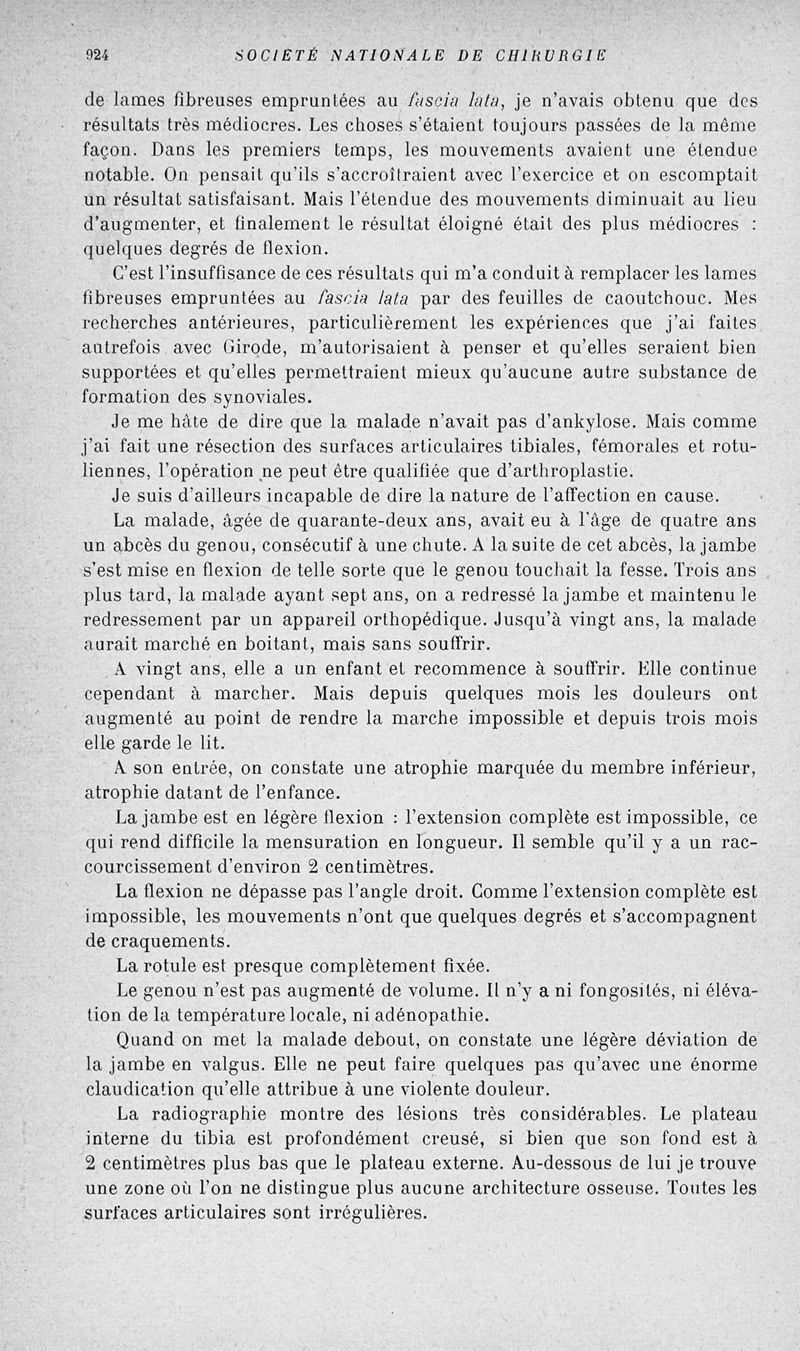 924 SOCIÉTÉ NATIONALE DE CHIRURGIE

de lames fibreuses empruntées au fascia lata, je n'avais obtenu que des résultats très médiocres. Les choses s'étaient toujours passées de la même façon. Dans les premiers temps, les mouvements avaient une étendue notable. On pensait qu'ils s'accroîtraient avec l'exercice et on escomptait un résultat satisfaisant. Mais l'étendue des mouvements diminuait au lieu d'augmenter, et finalement le résultat éloigné était des plus médiocres : quelques degrés de flexion.

C'est l'insuffisance de ces résultats qui m'a conduit à remplacer les lames fibreuses empruntées au fascia lata par des feuilles de caoutchouc. Mes recherches antérieures, particulièrement les expériences que j'ai faites autrefois avec Girode, m'autorisaient à penser et qu'elles seraient bien supportées et qu'elles permettraient mieux qu'aucune autre substance de formation des synoviales.

Je me hâte de dire que la malade n'avait pas d'ankylose. Mais comme j'ai fait une résection des surfaces articulaires tibiales, fémorales et rotuliennes, l'opération ne peut être qualifiée que d'arthroplastie.

Je suis d'ailleurs incapable de dire la nature de l'affection en cause.

La malade, âgée de quarante-deux ans, avait eu à l'âge de quatre ans un abcès du genou, consécutif à une chute. A la suite de cet abcès, la jambe s'est mise en flexion de telle sorte que le genou touchait la fesse. Trois ans plus tard, la malade ayant sept ans, on a redressé la jambe et maintenu le redressement par un appareil orthopédique. Jusqu'à vingt ans, la malade aurait marché en boitant, mais sans souffrir.

A vingt ans, elle a un enfant et recommence à souffrir. Elle continue cependant à marcher. Mais depuis quelques mois les douleurs ont augmenté au point de rendre la marche impossible et depuis trois mois elle garde le lit.

A son entrée, on constate une atrophie marquée du membre inférieur, atrophie datant de l'enfance.

La jambe est en légère flexion : l'extension complète est impossible, ce qui rend difficile la mensuration en longueur. Il semble qu'il y a un raccourcissement d'environ 2 centimètres.

La flexion ne dépasse pas l'angle droit. Comme l'extension complète est impossible, les mouvements n'ont que quelques degrés et s'accompagnent de craquements.

La rotule est presque complètement fixée.

Le genou n'est pas augmenté de volume. Il n'y a ni fongosités, ni élévation de la température locale, ni adénopathie.

Quand on met la malade debout, on constate une légère déviation de la jambe en valgus. Elle ne peut faire quelques pas qu'avec une énorme claudication qu'elle attribue à une violente douleur.

La radiographie montre des lésions très considérables. Le plateau interne du tibia est profondément creusé, si bien que son fond est à 2 centimètres plus bas que le plateau externe. Au-dessous de lui je trouve une zone où l'on ne distingue plus aucune architecture osseuse. Toutes les surfaces articulaires sont irrégulières.